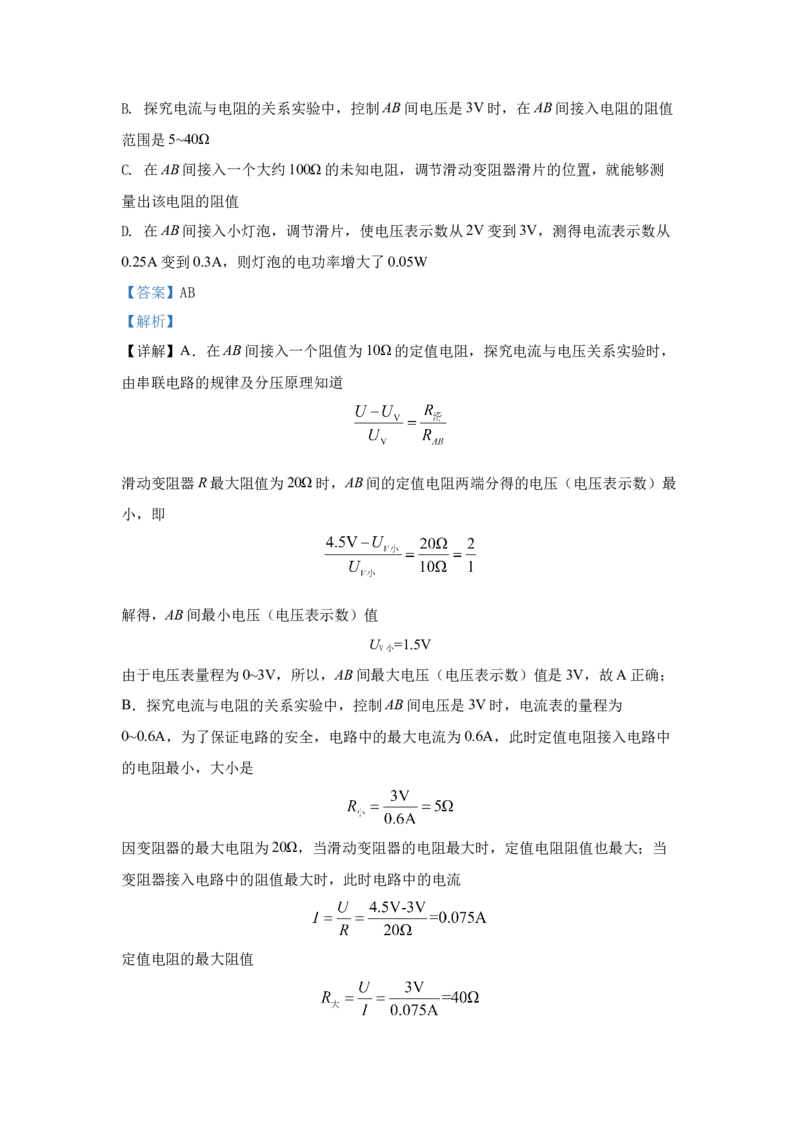 B. 探究电流与电阻的关系实验中，控制 $AB$ 间电压是 3V 时，在 $AB$ 间接入电阻的阻值范围是 5~40Ω

C. 在 $AB$ 间接入一个大约 100Ω 的未知电阻，调节滑动变阻器滑片的位置，就能够测量出该电阻的阻值

D. 在 $AB$ 间接入小灯泡，调节滑片，使电压表示数从 2V 变到 3V，测得电流表示数从 0.25A 变到 0.3A，则灯泡的电功率增大了 0.05W

【答案】AB

【解析】

【详解】A．在 $AB$ 间接入一个阻值为 10Ω 的定值电阻，探究电流与电压关系实验时，由串联电路的规律及分压原理知道

$\frac{U-U_V}{U_V}=\frac{R_{滑}}{R_{AB}}$

滑动变阻器 $R$ 最大阻值为 20Ω 时，$AB$ 间的定值电阻两端分得的电压（电压表示数）最小，即

$\frac{4.5V-U_{V小}}{U_{V小}}=\frac{20Ω}{10Ω}=\frac{2}{1}$

解得，$AB$ 间最小电压（电压表示数）值

$U_{V小}$=1.5V

由于电压表量程为 0~3V，所以，$AB$ 间最大电压（电压表示数）值是 3V，故 A 正确；

B．探究电流与电阻的关系实验中，控制 $AB$ 间电压是 3V 时，电流表的量程为 0~0.6A，为了保证电路的安全，电路中的最大电流为 0.6A，此时定值电阻接入电路中的电阻最小，大小是

$R_{小}=\frac{3V}{0.6A}=5Ω$

因变阻器的最大电阻为 20Ω，当滑动变阻器的电阻最大时，定值电阻阻值也最大；当变阻器接入电路中的阻值最大时，此时电路中的电流

$I=\frac{U}{R}=\frac{4.5V-3V}{20Ω}=0.075A$

定值电阻的最大阻值

$R_{大}=\frac{U}{I}=\frac{3V}{0.075A}=40Ω$